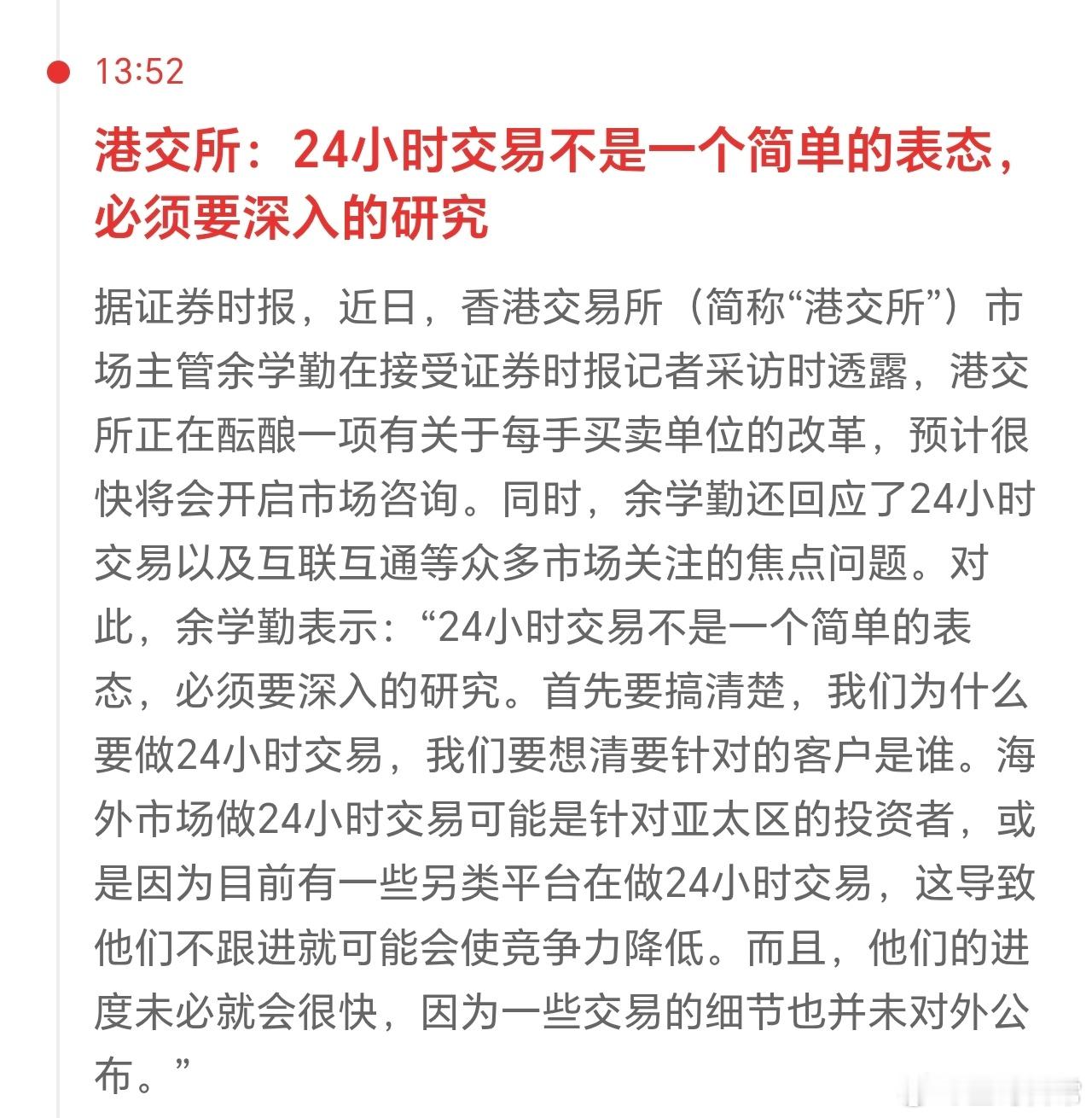 13:52

港交所：24小时交易不是一个简单的表态，必须要深入的研究

据证券时报，近日，香港交易所（简称“港交所”）市场主管余学勤在接受证券时报记者采访时透露，港交所正在酝酿一项有关于每手买卖单位的改革，预计很快将会开启市场咨询。同时，余学勤还回应了24小时交易以及互联互通等众多市场关注的焦点问题。对此，余学勤表示：“24小时交易不是一个简单的表态，必须要深入的研究。首先要搞清楚，我们为什么要做24小时交易，我们要想清要针对的客户是谁。海外市场做24小时交易可能是针对亚太区的投资者，或是因为目前有一些另类平台在做24小时交易，这导致他们不跟进就可能会使竞争力降低。而且，他们的进度未必就会很快，因为一些交易的细节也并未对外公布。”